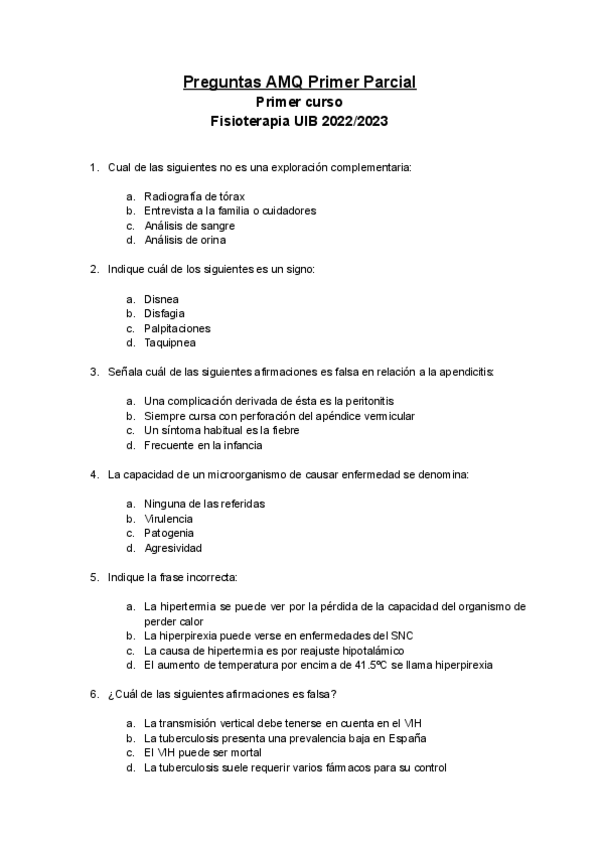 Preguntas AMQ Primer Parcial
Primer curso
Fisioterapia UIB 2022/2023

1. Cual de las siguientes no es una exploración complementaria:

a. Radiografía de tórax
b. Entrevista a la familia o cuidadores
c. Análisis de sangre
d. Análisis de orina

2. Indique cuál de los siguientes es un signo:

a. Disnea
b. Disfagia
c. Palpitaciones
d. Taquipnea

3. Señala cuál de las siguientes afirmaciones es falsa en relación a la apendicitis:

a. Una complicación derivada de ésta es la peritonitis
b. Siempre cursa con perforación del apéndice vermicular
c. Un síntoma habitual es la fiebre
d. Frecuente en la infancia

4. La capacidad de un microorganismo de causar enfermedad se denomina:

a. Ninguna de las referidas
b. Virulencia
c. Patogenia
d. Agresividad

5. Indique la frase incorrecta:

a. La hipertermia se puede ver por la pérdida de la capacidad del organismo de perder calor
b. La hiperpirexia puede verse en enfermedades del SNC
c. La causa de hipertermia es por reajuste hipotalámico
d. El aumento de temperatura por encima de 41.5ºC se llama hiperpirexia

6. ¿Cuál de las siguientes afirmaciones es falsa?

a. La transmisión vertical debe tenerse en cuenta en el VIH
b. La tuberculosis presenta una prevalencia baja en España
c. El VIH puede ser mortal
d. La tuberculosis suele requerir varios fármacos para su control